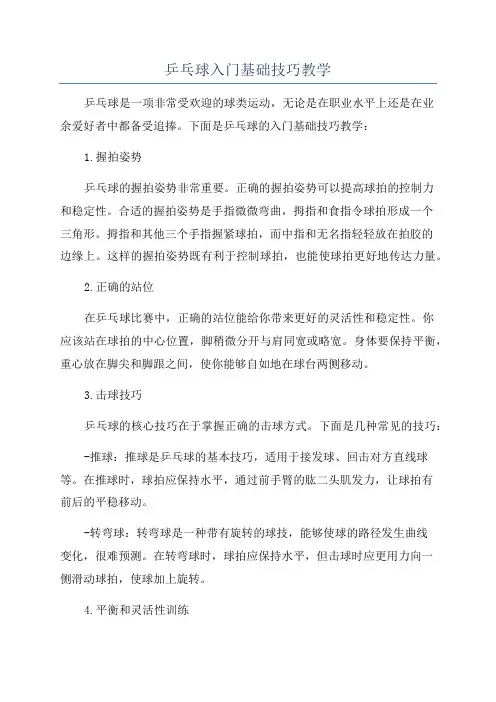 乒乓球入门基础技巧教学

乒乓球是一项非常受欢迎的球类运动，无论是在职业水平上还是在业余爱好者中都备受追捧。下面是乒乓球的入门基础技巧教学：

1.握拍姿势

乒乓球的握拍姿势非常重要。正确的握拍姿势可以提高球拍的控制力和稳定性。合适的握拍姿势是手指微微弯曲，拇指和食指令球拍形成一个三角形。拇指和其他三个手指握紧球拍，而中指和无名指轻轻放在拍胶的边缘上。这样的握拍姿势既有利于控制球拍，也能使球拍更好地传达力量。

2.正确的站位

在乒乓球比赛中，正确的站位能给你带来更好的灵活性和稳定性。你应该站在球拍的中心位置，脚稍微分开与肩同宽或略宽。身体要保持平衡，重心放在脚尖和脚跟之间，使你能够自如地在球台两侧移动。

3.击球技巧

乒乓球的核心技巧在于掌握正确的击球方式。下面是几种常见的技巧：

-推球：推球是乒乓球的基本技巧，适用于接发球、回击对方直线球等。在推球时，球拍应保持水平，通过前手臂的肱二头肌发力，让球拍有前后的平稳移动。

-转弯球：转弯球是一种带有旋转的球技，能够使球的路径发生曲线变化，很难预测。在转弯球时，球拍应保持水平，但击球时应更用力向一侧滑动球拍，使球加上旋转。

4.平衡和灵活性训练